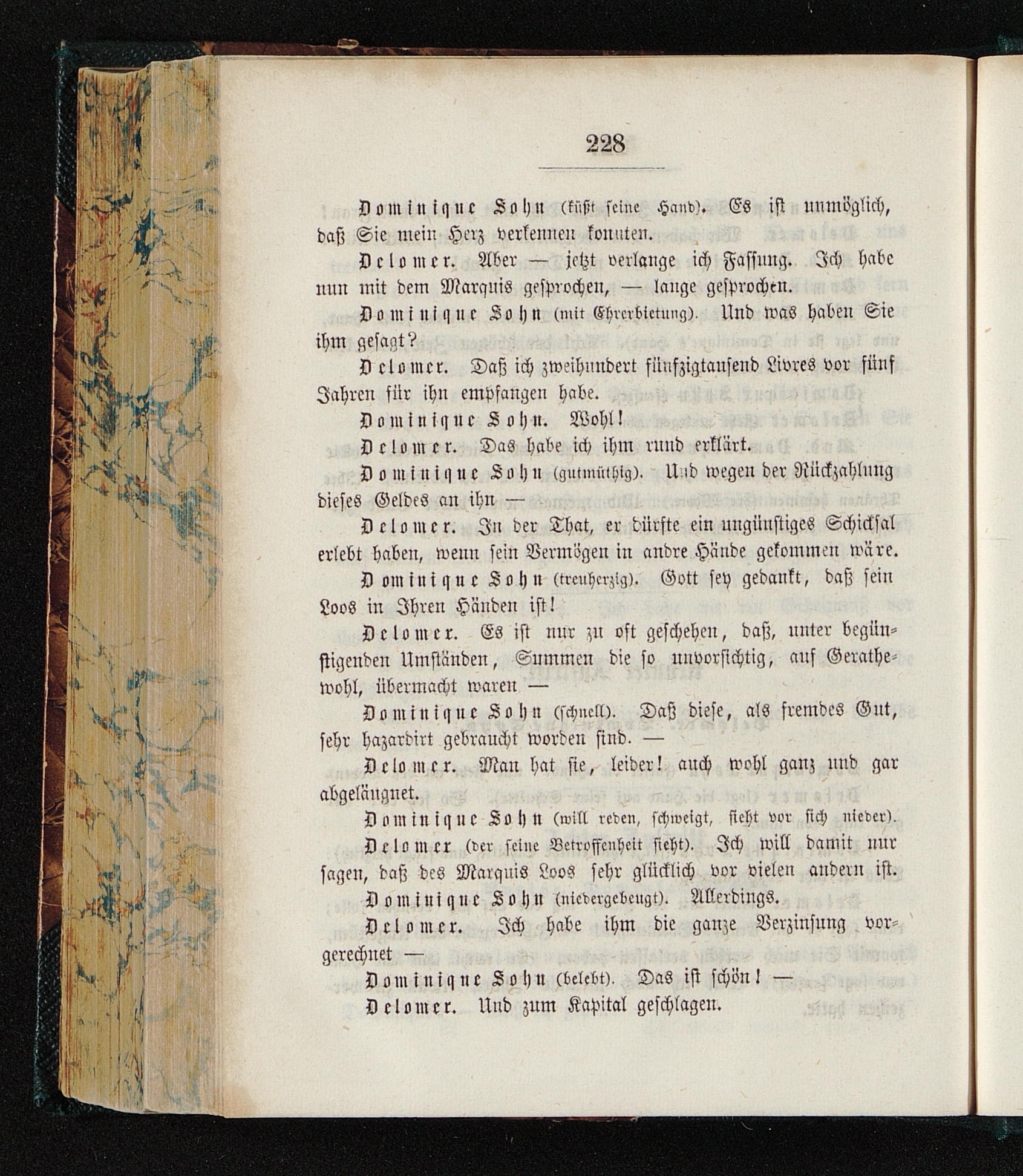 228

Dominique Sohn (küßt seine Hand). Es ist unmöglich, daß Sie mein Herz verkennen konnten.

Delomer. Aber — jetzt verlange ich Fassung. Ich habe nun mit dem Marquis gesprochen, — lange gesprochen.

Dominique Sohn (mit Ehrerbietung). Und was haben Sie ihm gesagt?

Delomer. Daß ich zweihundert fünfzigtausend Livres vor fünf Jahren für ihn empfangen habe.

Dominique Sohn. Wohl!

Delomer. Das habe ich ihm rund erklärt.

Dominique Sohn (gutmüthig). Und wegen der Rückzahlung dieses Geldes an ihn —

Delomer. In der That, er dürfte ein ungünstiges Schicksal erlebt haben, wenn sein Vermögen in andre Hände gekommen wäre.

Dominique Sohn (treuherzig). Gott sey gedankt, daß sein Loos in Ihren Händen ist!

Delomer. Es ist nur zu oft geschehen, daß, unter begünstigenden Umständen, Summen die so unvorsichtig, auf Gerathewohl, übermacht waren —

Dominique Sohn (schnell). Daß diese, als fremdes Gut, sehr hazardirt gebraucht worden sind. —

Delomer. Man hat sie, leider! auch wohl ganz und gar abgeläugnet.

Dominique Sohn (will reden, schweigt, sieht vor sich nieder).

Delomer (der seine Betroffenheit sieht). Ich will damit nur sagen, daß des Marquis Loos sehr glücklich vor vielen andern ist.

Dominique Sohn (niedergebeugt). Allerdings.

Delomer. Ich habe ihm die ganze Verzinsung vorgerechnet —

Dominique Sohn (belebt). Das ist schön! —

Delomer. Und zum Kapital geschlagen.